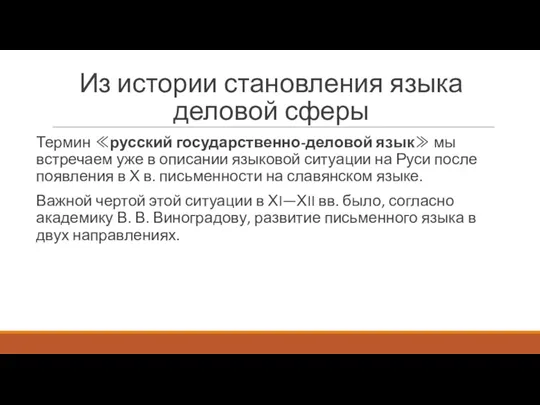 Из истории становления языка деловой сферы

Термин ≪русский государственно-деловой язык≫ мы встречаем уже в описании языковой ситуации на Руси после появления в X в. письменности на славянском языке.

Важной чертой этой ситуации в XI—XII вв. было, согласно академику В. В. Виноградову, развитие письменного языка в двух направлениях.